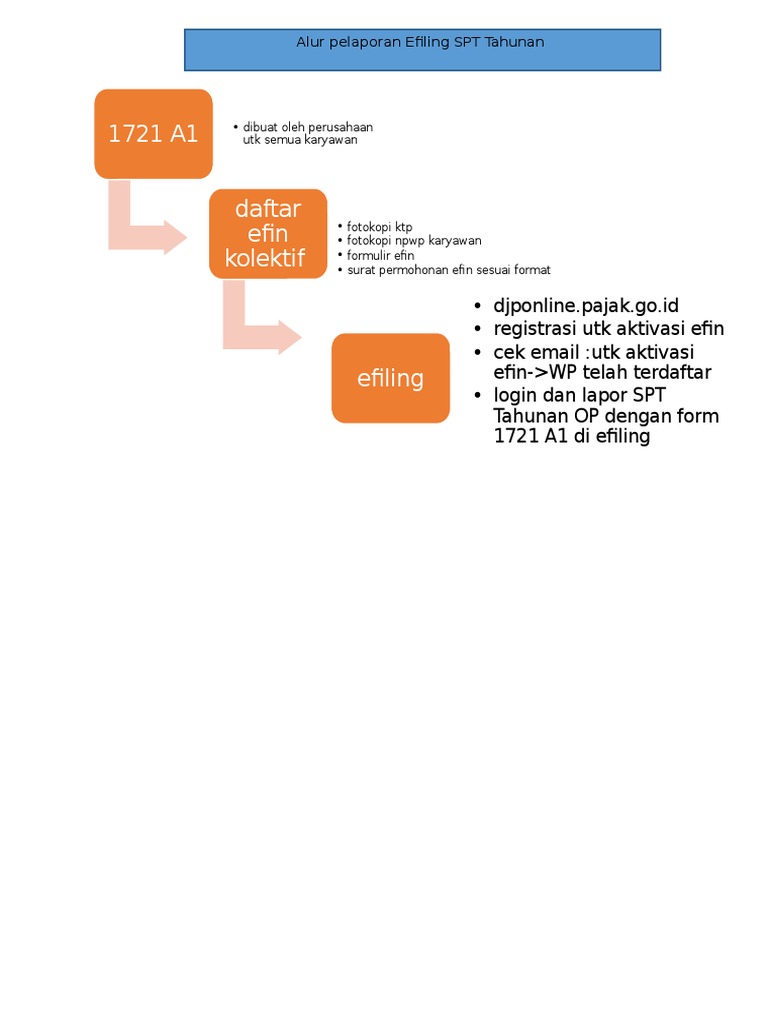 Alur pelaporan Efiling SPT Tahunan

1721 A1

• dibuat oleh perusahaan utk semua karyawan

daftar efin kolektif

• fotokopi ktp
• fotokopi npwp karyawan
• formulir efin
• surat permohonan efin sesuai format

efiling

• djponline.pajak.go.id
• registrasi utk aktivasi efin
• cek email :utk aktivasi efin->WP telah terdaftar
• login dan lapor SPT Tahunan OP dengan form 1721 A1 di efiling